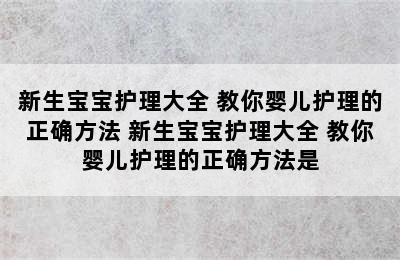 新生宝宝护理大全 教你婴儿护理的正确方法 新生宝宝护理大全 教你婴儿护理的正确方法是